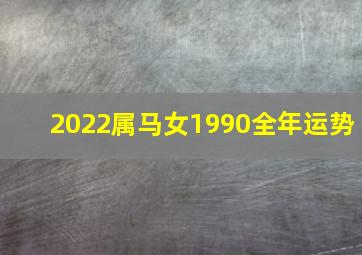 2022属马女1990全年运势